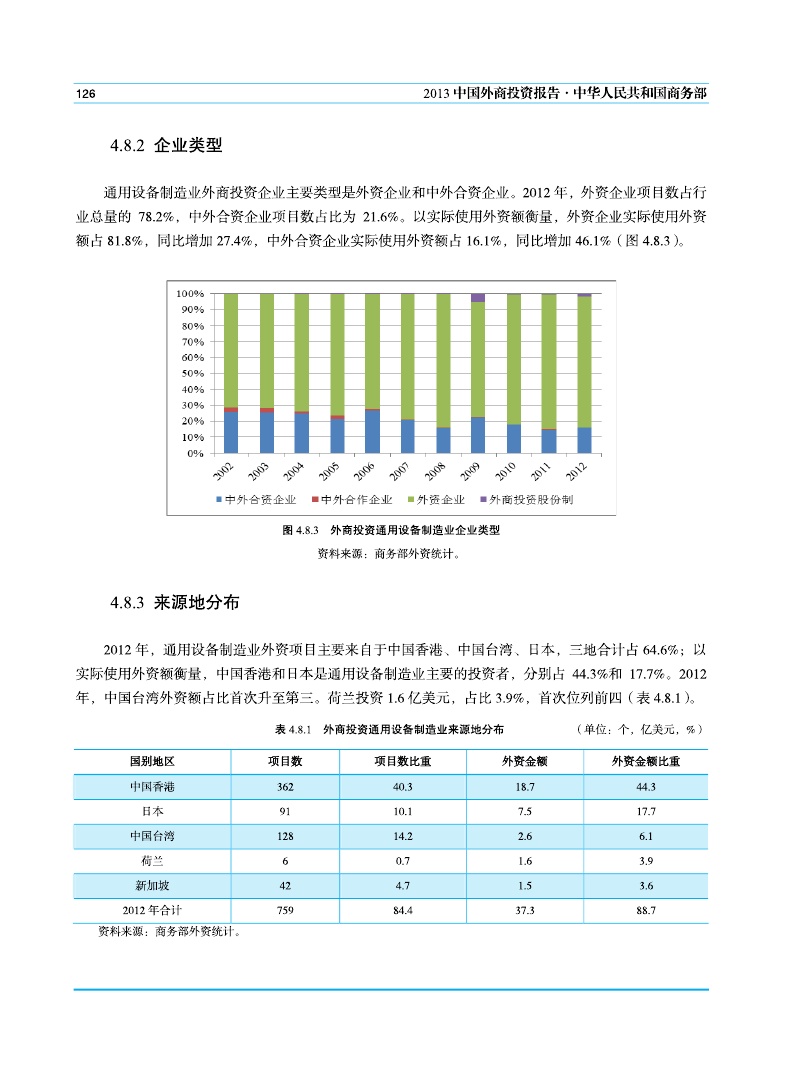 126 2013 中国外商投资报告 · 中华人民共和国商务部

4.8.2 企业类型

通用设备制造业外商投资企业主要类型是外资企业和中外合资企业。2012 年，外资企业项目数占行业总量的 78.2%，中外合资企业项目数占比为 21.6%。以实际使用外资额衡量，外资企业实际使用外资额占 81.8%，同比增加 27.4%，中外合资企业实际使用外资额占 16.1%，同比增加 46.1%（图 4.8.3）。

100%
90%
80%
70%
60%
50%
40%
30%
20%
10%
0%
2002 2003 2004 2005 2006 2007 2008 2009 2010 2011 2012
中外合资企业 中外合作企业 外资企业 外商投资股份制

图 4.8.3 外商投资通用设备制造业企业类型
资料来源：商务部外资统计。

4.8.3 来源地分布

2012 年，通用设备制造业外资项目主要来自于中国香港、中国台湾、日本，三地合计占 64.6%；以实际使用外资额衡量，中国香港和日本是通用设备制造业主要的投资者，分别占 44.3%和 17.7%。2012 年，中国台湾外资额占比首次升至第三。荷兰投资 1.6 亿美元，占比 3.9%，首次位列前四（表 4.8.1）。

表 4.8.1 外商投资通用设备制造业来源地分布 （单位：个，亿美元，%）

| 国别地区 | 项目数 | 项目数比重 | 外资金额 | 外资金额比重 |
|---|---|---|---|---|
| 中国香港 | 362 | 40.3 | 18.7 | 44.3 |
| 日本 | 91 | 10.1 | 7.5 | 17.7 |
| 中国台湾 | 128 | 14.2 | 2.6 | 6.1 |
| 荷兰 | 6 | 0.7 | 1.6 | 3.9 |
| 新加坡 | 42 | 4.7 | 1.5 | 3.6 |
| 2012 年合计 | 759 | 84.4 | 37.3 | 88.7 |

资料来源：商务部外资统计。